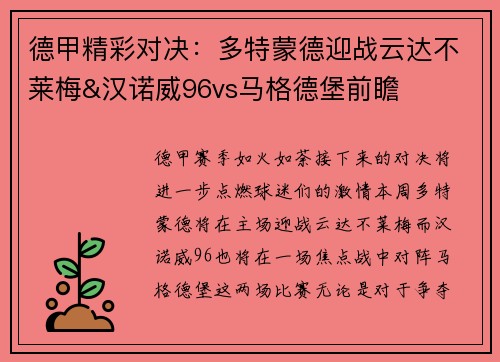 德甲精彩对决：多特蒙德迎战云达不莱梅&汉诺威96vs马格德堡前瞻

德甲赛季如火如荼接下来的对决将进一步点燃球迷们的激情本周多特蒙德将在主场迎战云达不莱梅而汉诺威96也将在一场焦点战中对阵马格德堡这两场比赛无论是对于争夺